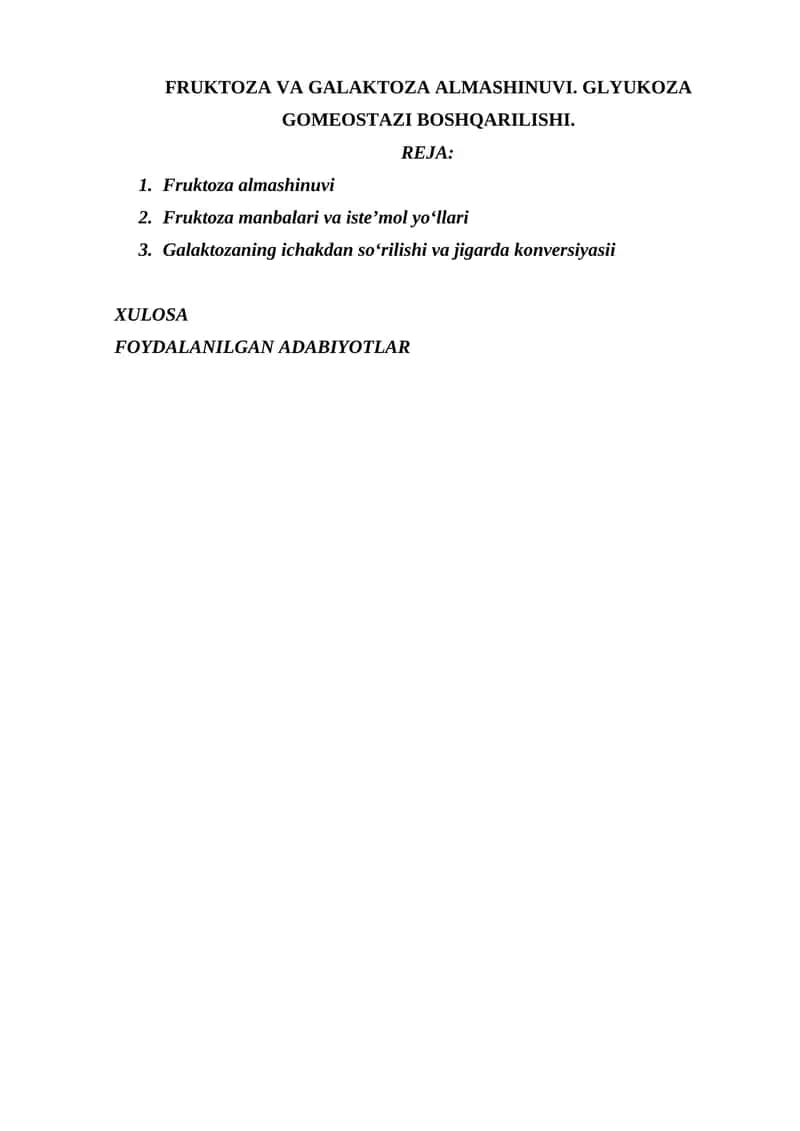 FRUKTOZA VA GALAKTOZA ALMASHINUVI. GLYUKOZA GOMEOSTAZI BOSHQARILISHI.

REJA:

1. Fruktoza almashinuvi
2. Fruktoza manbalari va iste’mol yo‘llari
3. Galaktozaning ichakdan so‘rilishi va jigarda konversiyasii

XULOSA

FOYDALANILGAN ADABIYOTLAR